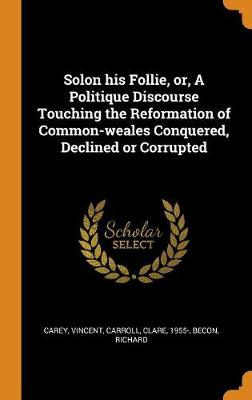 Solon his Follie, or, A Politique Discourse Touching the Reformation of Common-weales Conquered, Declined or Corrupted

Scholar SELECT

CAREY, VINCENT, CARROLL, CLARE, 1955-, BECON, RICHARD